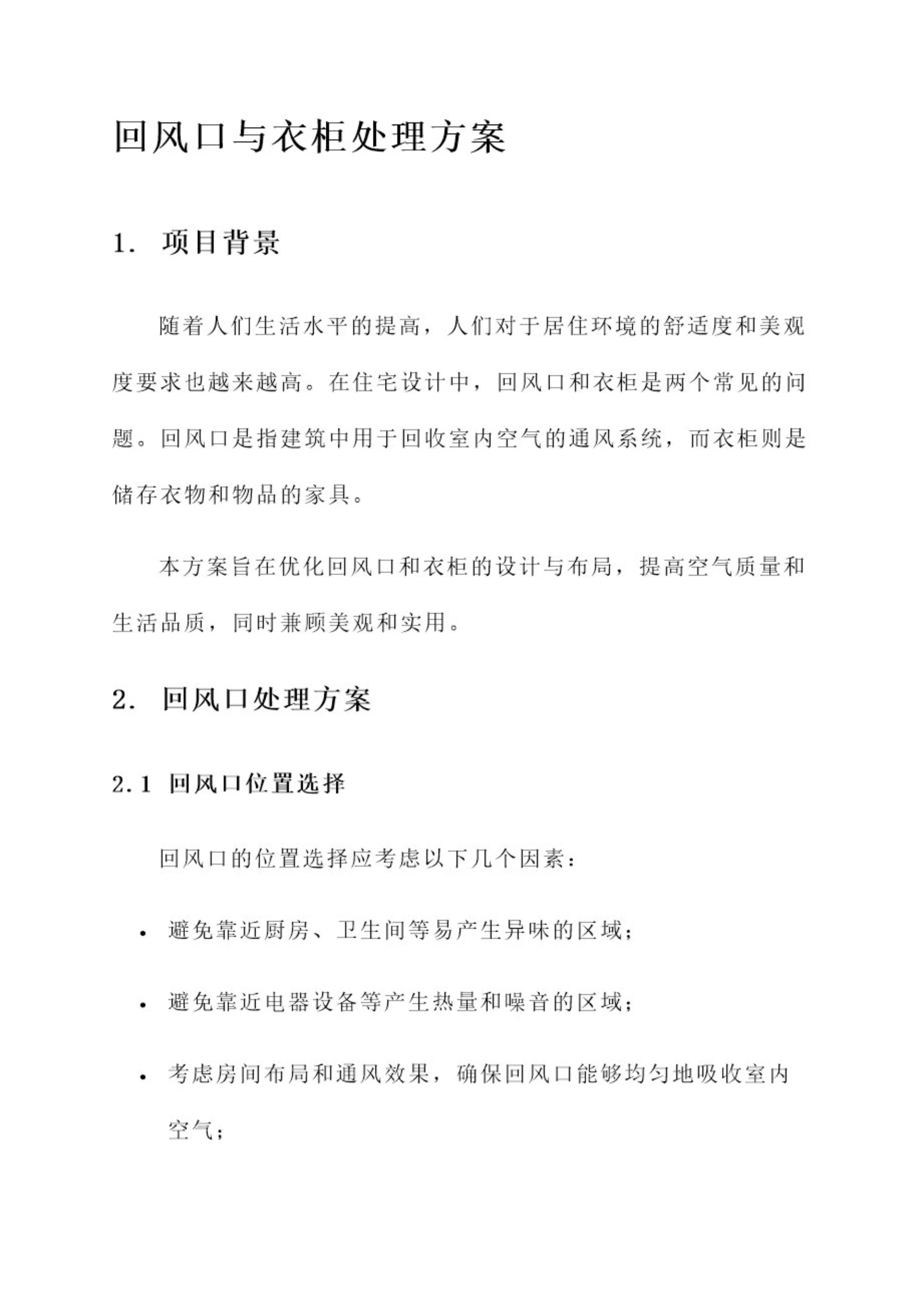 回风口与衣柜处理方案

1. 项目背景

随着人们生活水平的提高，人们对于居住环境的舒适度和美观度要求也越来越高。在住宅设计中，回风口和衣柜是两个常见的问题。回风口是指建筑中用于回收室内空气的通风系统，而衣柜则是储存衣物和物品的家具。

本方案旨在优化回风口和衣柜的设计与布局，提高空气质量和生活品质，同时兼顾美观和实用。

2. 回风口处理方案

2.1 回风口位置选择

回风口的位置选择应考虑以下几个因素：

• 避免靠近厨房、卫生间等易产生异味的区域；

• 避免靠近电器设备等产生热量和噪音的区域；

• 考虑房间布局和通风效果，确保回风口能够均匀地吸收室内空气；